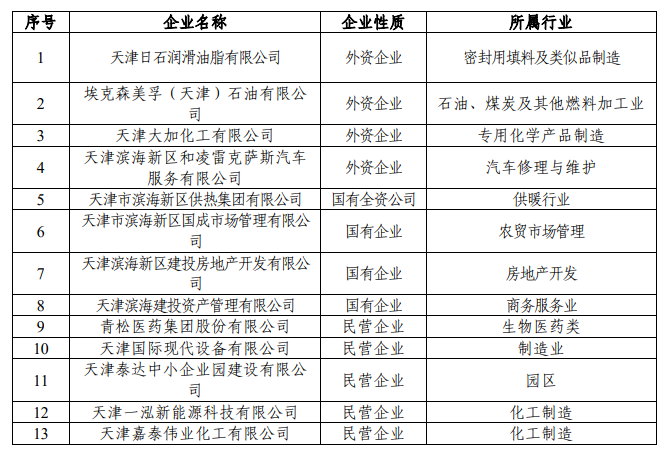 | 序号 | 企业名称 | 企业性质 | 所属行业 |
|---|---|---|---|
| 1 | 天津日石润滑油脂有限公司 | 外资企业 | 密封用填料及类似品制造 |
| 2 | 埃克森美孚（天津）石油有限公司 | 外资企业 | 石油、煤炭及其他燃料加工业 |
| 3 | 天津大加化工有限公司 | 外资企业 | 专用化学产品制造 |
| 4 | 天津滨海新区和凌雷克萨斯汽车服务有限公司 | 外资企业 | 汽车修理与维护 |
| 5 | 天津市滨海新区供热集团有限公司 | 国有全资公司 | 供暖行业 |
| 6 | 天津市滨海新区国成市场管理有限公司 | 国有企业 | 农贸市场管理 |
| 7 | 天津滨海新区建投房地产开发有限公司 | 国有企业 | 房地产开发 |
| 8 | 天津滨海建投资产管理有限公司 | 国有企业 | 商务服务业 |
| 9 | 青松医药集团股份有限公司 | 民营企业 | 生物医药类 |
| 10 | 天津国际现代设备有限公司 | 民营企业 | 制造业 |
| 11 | 天津泰达中小企业园建设有限公司 | 民营企业 | 园区 |
| 12 | 天津一泓新能源科技有限公司 | 民营企业 | 化工制造 |
| 13 | 天津嘉泰伟业化工有限公司 | 民营企业 | 化工制造 |